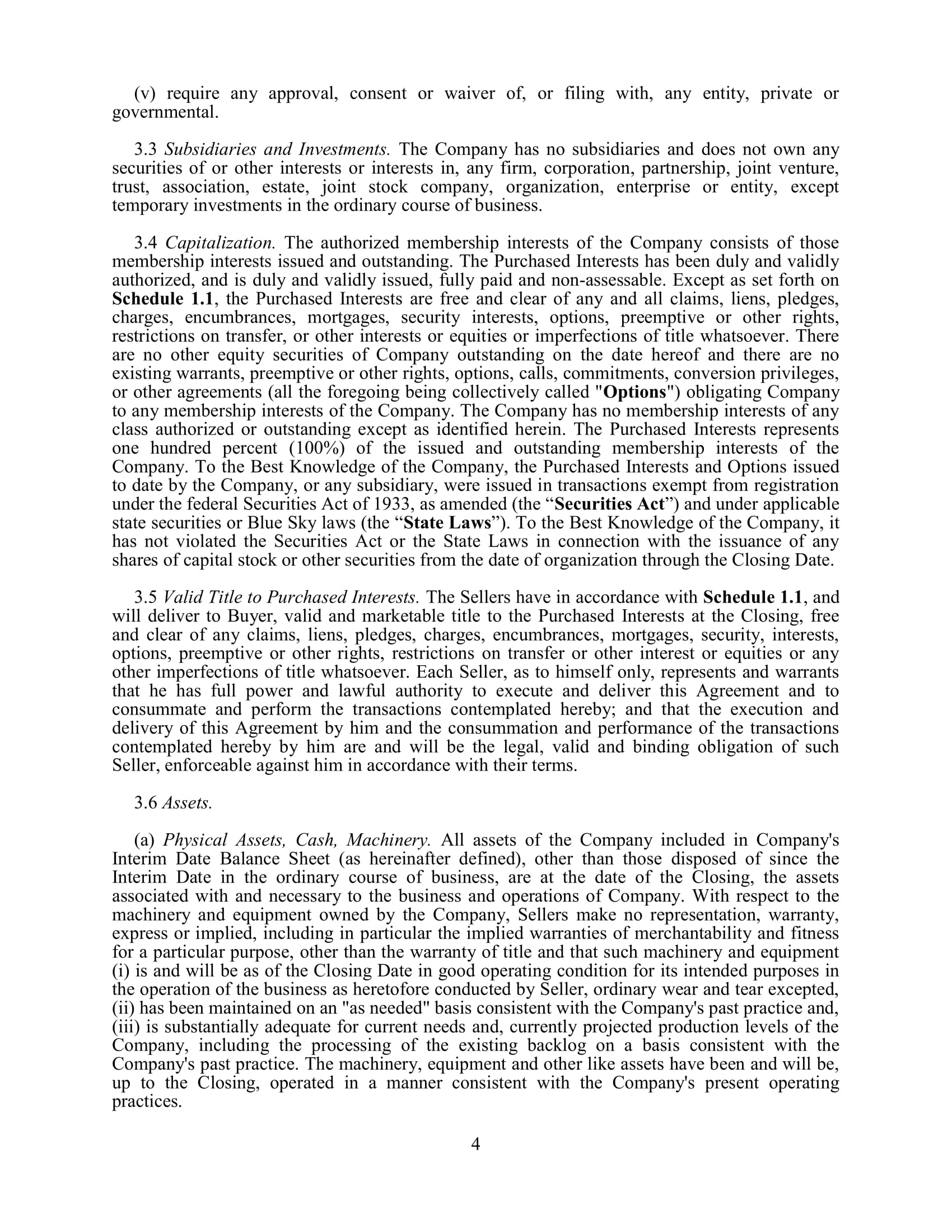 (v) require any approval, consent or waiver of, or filing with, any entity, private or governmental.

3.3 Subsidiaries and Investments. The Company has no subsidiaries and does not own any securities of or other interests or interests in, any firm, corporation, partnership, joint venture, trust, association, estate, joint stock company, organization, enterprise or entity, except temporary investments in the ordinary course of business.

3.4 Capitalization. The authorized membership interests of the Company consists of those membership interests issued and outstanding. The Purchased Interests has been duly and validly authorized, and is duly and validly issued, fully paid and non-assessable. Except as set forth on Schedule 1.1, the Purchased Interests are free and clear of any and all claims, liens, pledges, charges, encumbrances, mortgages, security interests, options, preemptive or other rights, restrictions on transfer, or other interests or equities or imperfections of title whatsoever. There are no other equity securities of Company outstanding on the date hereof and there are no existing warrants, preemptive or other rights, options, calls, commitments, conversion privileges, or other agreements (all the foregoing being collectively called "Options") obligating Company to any membership interests of the Company. The Company has no membership interests of any class authorized or outstanding except as identified herein. The Purchased Interests represents one hundred percent (100%) of the issued and outstanding membership interests of the Company. To the Best Knowledge of the Company, the Purchased Interests and Options issued to date by the Company, or any subsidiary, were issued in transactions exempt from registration under the federal Securities Act of 1933, as amended (the “Securities Act”) and under applicable state securities or Blue Sky laws (the “State Laws”). To the Best Knowledge of the Company, it has not violated the Securities Act or the State Laws in connection with the issuance of any shares of capital stock or other securities from the date of organization through the Closing Date.

3.5 Valid Title to Purchased Interests. The Sellers have in accordance with Schedule 1.1, and will deliver to Buyer, valid and marketable title to the Purchased Interests at the Closing, free and clear of any claims, liens, pledges, charges, encumbrances, mortgages, security, interests, options, preemptive or other rights, restrictions on transfer or other interest or equities or any other imperfections of title whatsoever. Each Seller, as to himself only, represents and warrants that he has full power and lawful authority to execute and deliver this Agreement and to consummate and perform the transactions contemplated hereby; and that the execution and delivery of this Agreement by him and the consummation and performance of the transactions contemplated hereby by him are and will be the legal, valid and binding obligation of such Seller, enforceable against him in accordance with their terms.

3.6 Assets.

(a) Physical Assets, Cash, Machinery. All assets of the Company included in Company's Interim Date Balance Sheet (as hereinafter defined), other than those disposed of since the Interim Date in the ordinary course of business, are at the date of the Closing, the assets associated with and necessary to the business and operations of Company. With respect to the machinery and equipment owned by the Company, Sellers make no representation, warranty, express or implied, including in particular the implied warranties of merchantability and fitness for a particular purpose, other than the warranty of title and that such machinery and equipment (i) is and will be as of the Closing Date in good operating condition for its intended purposes in the operation of the business as heretofore conducted by Seller, ordinary wear and tear excepted, (ii) has been maintained on an "as needed" basis consistent with the Company's past practice and, (iii) is substantially adequate for current needs and, currently projected production levels of the Company, including the processing of the existing backlog on a basis consistent with the Company's past practice. The machinery, equipment and other like assets have been and will be, up to the Closing, operated in a manner consistent with the Company's present operating practices.

4